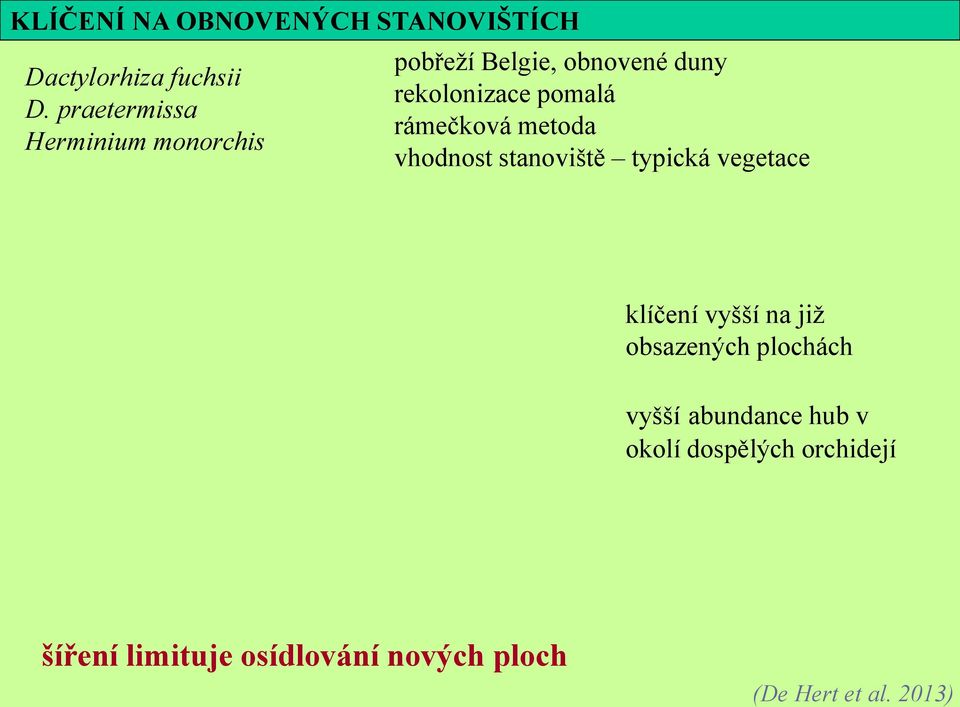 KLÍČENÍ NA OBNOVENÝCH STANOVIŠTÍCH

Dactylorhiza fuchsii
D. praetermissa
Herminium monorchis

pobřeží Belgie, obnovené duny
rekolonizace pomalá
rámečková metoda
vhodnost stanoviště – typická vegetace

klíčení vyšší na již obsazených plochách

vyšší abundance hub v okolí dospělých orchidejí

šíření limituje osídlování nových ploch

(De Hert et al. 2013)